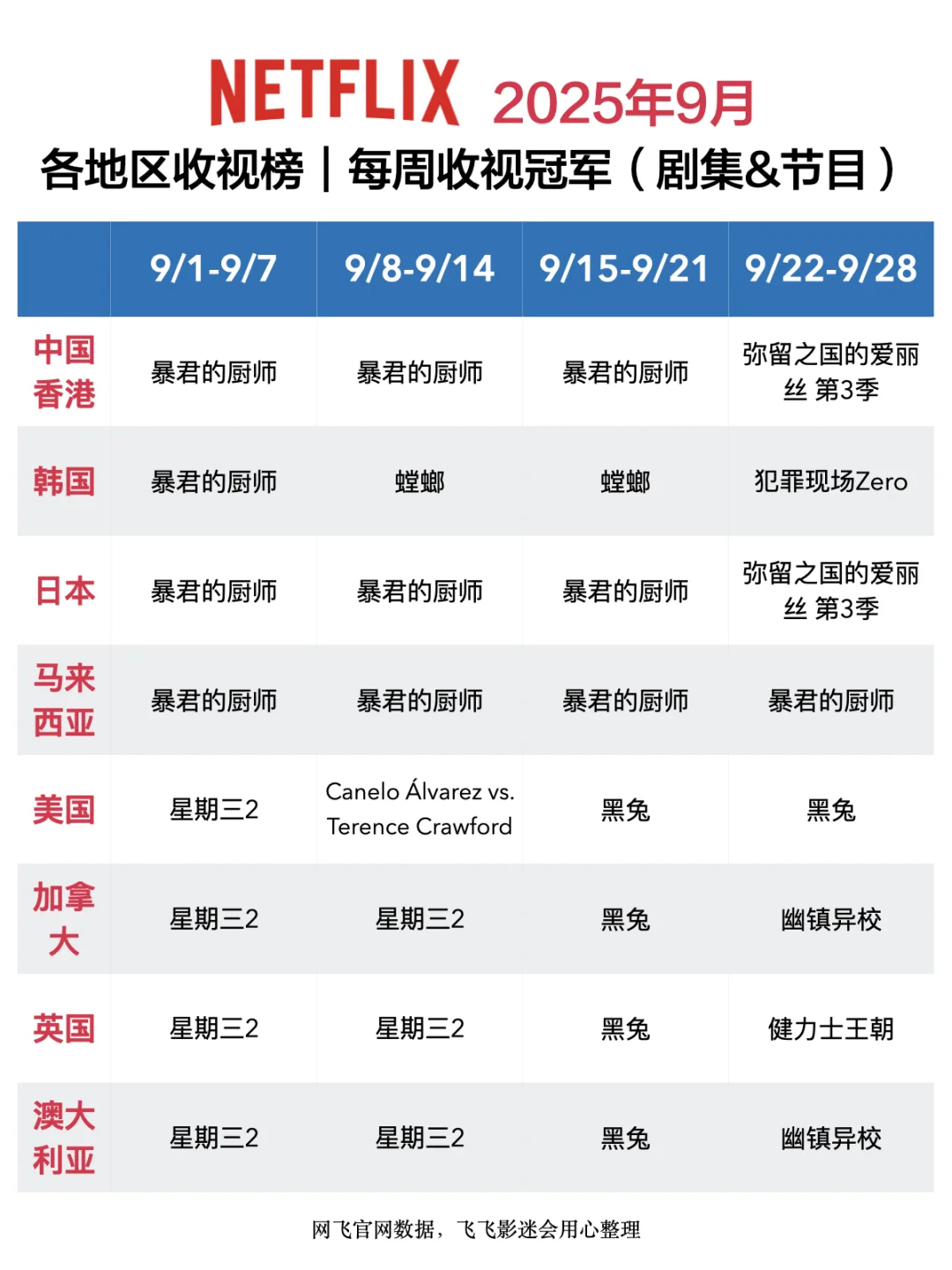 NETFLIX 2025年9月

各地区收视榜｜每周收视冠军（剧集&节目）

| | 9/1-9/7 | 9/8-9/14 | 9/15-9/21 | 9/22-9/28 |
|---|---|---|---|---|
| 中国香港 | 暴君的厨师 | 暴君的厨师 | 暴君的厨师 | 弥留之国的爱丽丝 第3季 |
| 韩国 | 暴君的厨师 | 螳螂 | 螳螂 | 犯罪现场Zero |
| 日本 | 暴君的厨师 | 暴君的厨师 | 暴君的厨师 | 弥留之国的爱丽丝 第3季 |
| 马来西亚 | 暴君的厨师 | 暴君的厨师 | 暴君的厨师 | 暴君的厨师 |
| 美国 | 星期三2 | Canelo Álvarez vs. Terence Crawford | 黑兔 | 黑兔 |
| 加拿大 | 星期三2 | 星期三2 | 黑兔 | 幽镇异校 |
| 英国 | 星期三2 | 星期三2 | 黑兔 | 健力士王朝 |
| 澳大利亚 | 星期三2 | 星期三2 | 黑兔 | 幽镇异校 |

网飞官网数据，飞飞影迷会用心整理